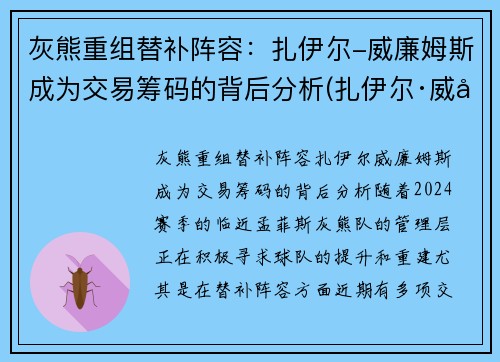 灰熊重组替补阵容：扎伊尔–威廉姆斯成为交易筹码的背后分析(扎伊尔·威å

灰熊重组替补阵容扎伊尔威廉姆斯成为交易筹码的背后分析随着2024赛季的临近孟菲斯灰熊队的管理层正在积极寻求球队的提升和重建尤其是在替补阵容方面近期有多项交